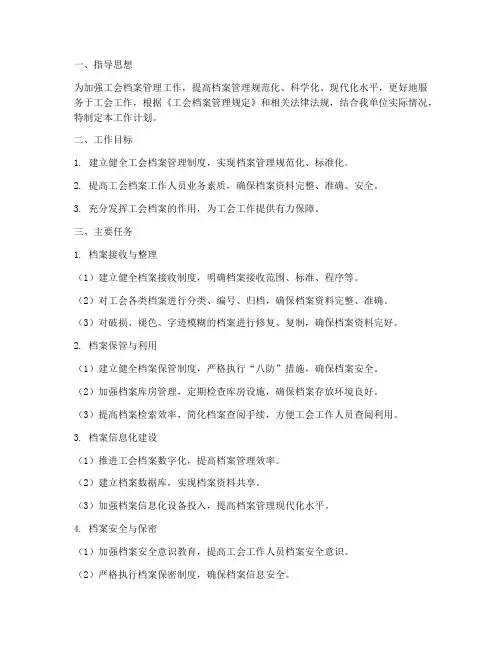 一、指导思想

为加强工会档案管理工作，提高档案管理规范化、科学化、现代化水平，更好地服务于工会工作，根据《工会档案管理规定》和相关法律法规，结合我单位实际情况，特制定本工作计划。

二、工作目标

1. 建立健全工会档案管理制度，实现档案管理规范化、标准化。

2. 提高工会档案工作人员业务素质，确保档案资料完整、准确、安全。

3. 充分发挥工会档案的作用，为工会工作提供有力保障。

三、主要任务

1. 档案接收与整理

（1）建立健全档案接收制度，明确档案接收范围、标准、程序等。

（2）对工会各类档案进行分类、编号、归档，确保档案资料完整、准确。

（3）对破损、褪色、字迹模糊的档案进行修复、复制，确保档案资料完好。

2. 档案保管与利用

（1）建立健全档案保管制度，严格执行“八防”措施，确保档案安全。

（2）加强档案库房管理，定期检查库房设施，确保档案存放环境良好。

（3）提高档案检索效率，简化档案查阅手续，方便工会工作人员查阅利用。

3. 档案信息化建设

（1）推进工会档案数字化，提高档案管理效率。

（2）建立档案数据库，实现档案资料共享。

（3）加强档案信息化设备投入，提高档案管理现代化水平。

4. 档案安全与保密

（1）加强档案安全意识教育，提高工会工作人员档案安全意识。

（2）严格执行档案保密制度，确保档案信息安全。